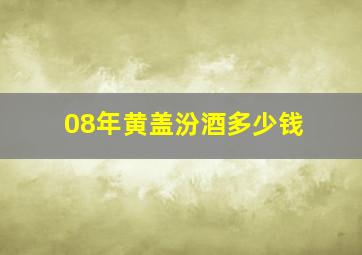 08年黄盖汾酒多少钱